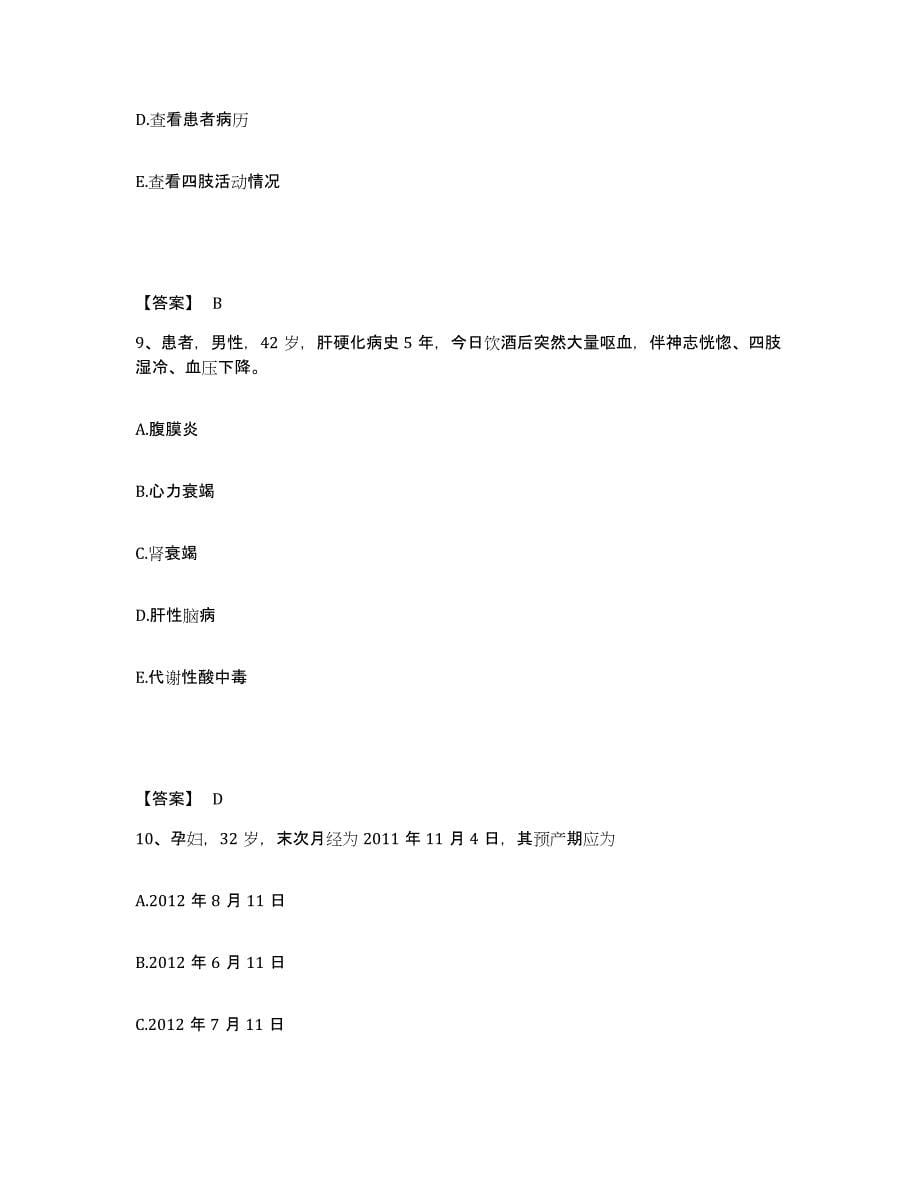 D.查看患者病历

E.查看四肢活动情况

【答案】 B

9、患者，男性，42 岁，肝硬化病史 5 年，今日饮酒后突然大量呕血，伴神志恍惚、四肢湿冷、血压下降。

A.腹膜炎

B.心力衰竭

C.肾衰竭

D.肝性脑病

E.代谢性酸中毒

【答案】 D

10、孕妇，32 岁，末次月经为 2011 年 11 月 4 日，其预产期应为

A.2012 年 8 月 11 日

B.2012 年 6 月 11 日

C.2012 年 7 月 11 日